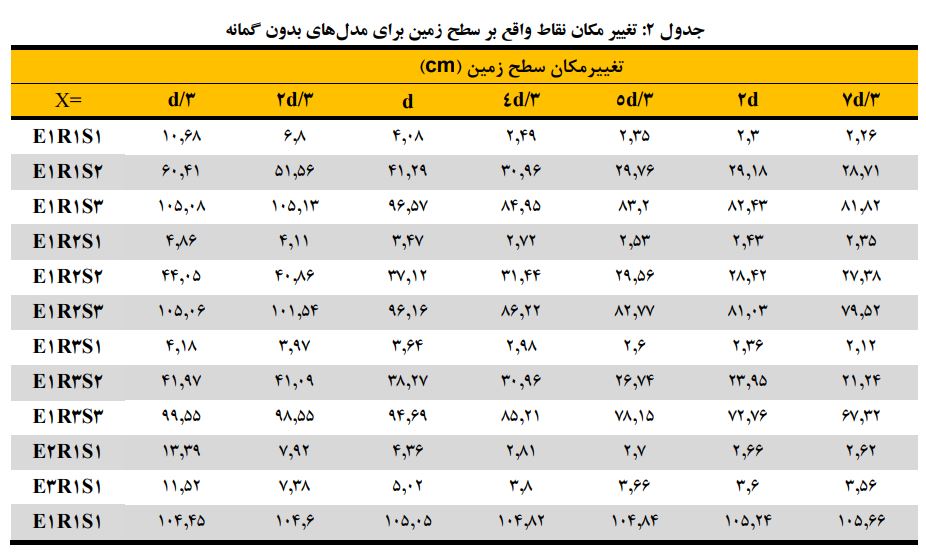 جدول ۲: تغییر مکان نقاط واقع بر سطح زمین برای مدل‌های بدون گمانه

| | تغییرمکان سطح زمین (cm) | | | | | | |
|---|---|---|---|---|---|---|---|
| X= | d/۳ | ۲d/۳ | d | ٤d/۳ | ٥d/۳ | ۲d | ۷d/۳ |
| E۱R۱S۱ | ۱۰,۶۸ | ۶,۸ | ۴,۰۸ | ۲,۴۹ | ۲,۳۵ | ۲,۳ | ۲,۲۶ |
| E۱R۱S۲ | ۶۰,۴۱ | ۵۱,۵۶ | ۴۱,۲۹ | ۳۰,۹۶ | ۲۹,۷۶ | ۲۹,۱۸ | ۲۸,۷۱ |
| E۱R۱S۳ | ۱۰۵,۰۸ | ۱۰۵,۱۳ | ۹۶,۵۷ | ۸۴,۹۵ | ۸۳,۲ | ۸۲,۴۳ | ۸۱,۸۲ |
| E۱R۲S۱ | ۴,۸۶ | ۴,۱۱ | ۳,۴۷ | ۲,۷۲ | ۲,۵۳ | ۲,۴۳ | ۲,۳۵ |
| E۱R۲S۲ | ۴۴,۰۵ | ۴۰,۸۶ | ۳۷,۱۲ | ۳۱,۴۴ | ۲۹,۵۶ | ۲۸,۴۲ | ۲۷,۳۸ |
| E۱R۲S۳ | ۱۰۵,۰۶ | ۱۰۱,۵۴ | ۹۶,۱۶ | ۸۶,۲۲ | ۸۲,۷۷ | ۸۱,۰۳ | ۷۹,۵۲ |
| E۱R۳S۱ | ۴,۱۸ | ۳,۹۷ | ۳,۶۴ | ۲,۹۸ | ۲,۶ | ۲,۳۶ | ۲,۱۲ |
| E۱R۳S۲ | ۴۱,۹۷ | ۴۱,۰۹ | ۳۸,۲۷ | ۳۰,۹۶ | ۲۶,۷۴ | ۲۳,۹۵ | ۲۱,۲۴ |
| E۱R۳S۳ | ۹۹,۵۵ | ۹۸,۵۵ | ۹۴,۶۹ | ۸۵,۲۱ | ۷۸,۱۵ | ۷۲,۷۶ | ۶۷,۳۲ |
| E۲R۱S۱ | ۱۳,۳۹ | ۷,۹۲ | ۴,۳۶ | ۲,۸۱ | ۲,۷ | ۲,۶۶ | ۲,۶۲ |
| E۳R۱S۱ | ۱۱,۵۲ | ۷,۳۸ | ۵,۰۲ | ۳,۸ | ۳,۶۶ | ۳,۶ | ۳,۵۶ |
| E۱R۱S۱ | ۱۰۴,۴۵ | ۱۰۴,۶ | ۱۰۵,۰۵ | ۱۰۴,۸۲ | ۱۰۴,۸۴ | ۱۰۵,۲۴ | ۱۰۵,۶۶ |